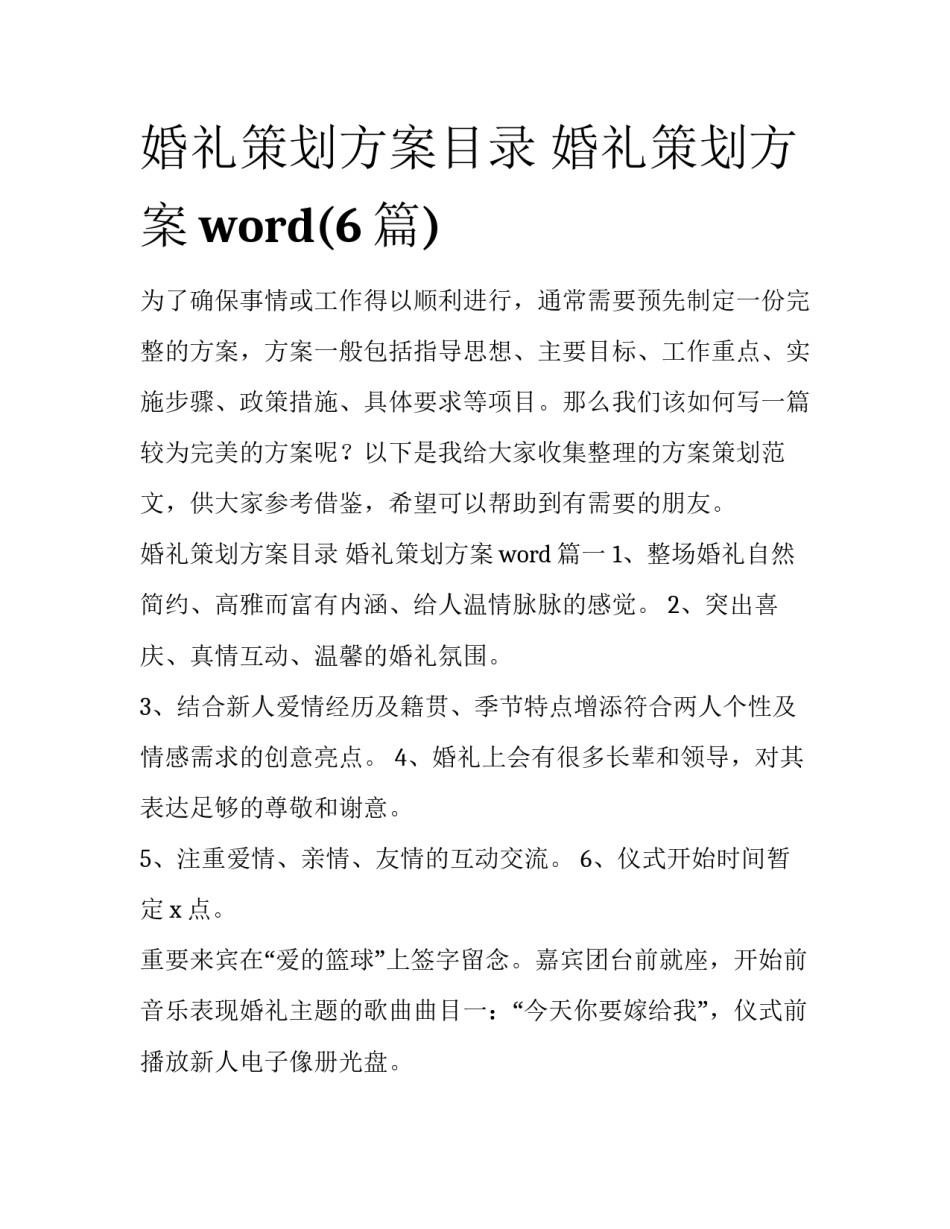 婚礼策划方案目录 婚礼策划方案 word(6 篇)

为了确保事情或工作得以顺利进行，通常需要预先制定一份完整的方案，方案一般包括指导思想、主要目标、工作重点、实施步骤、政策措施、具体要求等项目。那么我们该如何写一篇较为完美的方案呢？以下是我给大家收集整理的方案策划范文，供大家参考借鉴，希望可以帮助到有需要的朋友。

婚礼策划方案目录 婚礼策划方案 word 篇一 1、整场婚礼自然简约、高雅而富有内涵、给人温情脉脉的感觉。 2、突出喜庆、真情互动、温馨的婚礼氛围。

3、结合新人爱情经历及籍贯、季节特点增添符合两人个性及情感需求的创意亮点。 4、婚礼上会有很多长辈和领导，对其表达足够的尊敬和谢意。

5、注重爱情、亲情、友情的互动交流。 6、仪式开始时间暂定 x 点。

重要来宾在“爱的篮球”上签字留念。嘉宾团台前就座，开始前音乐表现婚礼主题的歌曲曲目一：“今天你要嫁给我”，仪式前播放新人电子像册光盘。